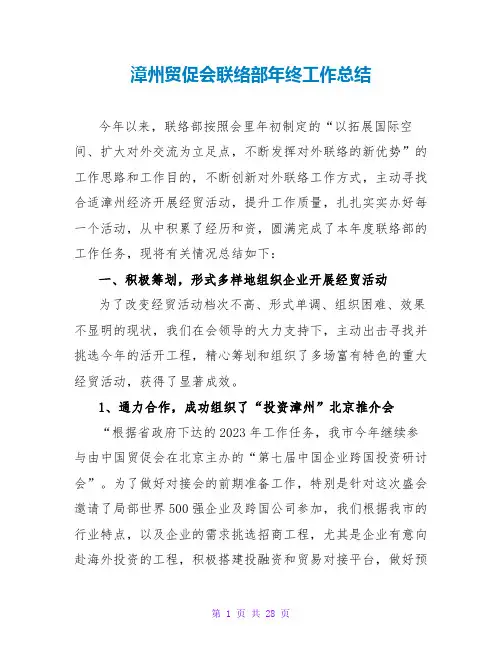 漳州贸促会联络部年终工作总结

今年以来，联络部按照会里年初制定的“以拓展国际空间、扩大对外交流为立足点，不断发挥对外联络的新优势”的工作思路和工作目的，不断创新对外联络工作方式，主动寻找合适漳州经济开展经贸活动，提升工作质量，扎扎实实办好每一个活动，从中积累了经历和资，圆满完成了本年度联络部的工作任务，现将有关情况总结如下：

一、积极筹划，形式多样地组织企业开展经贸活动

为了改变经贸活动档次不高、形式单调、组织困难、效果不显明的现状，我们在会领导的大力支持下，主动出击寻找并挑选今年的活开工程，精心筹划和组织了多场富有特色的重大经贸活动，获得了显著成效。

1、通力合作，成功组织了“投资漳州”北京推介会

“根据省政府下达的2023年工作任务，我市今年继续参与由中国贸促会在北京主办的“第七届中国企业跨国投资研讨会”。为了做好对接会的前期准备工作，特别是针对这次盛会邀请了局部世界500强企业及跨国公司参加，我们根据我市的行业特点，以及企业的需求挑选招商工程，尤其是企业有意向赴海外投资的工程，积极搭建投融资和贸易对接平台，做好预

第 1 页 共 28 页